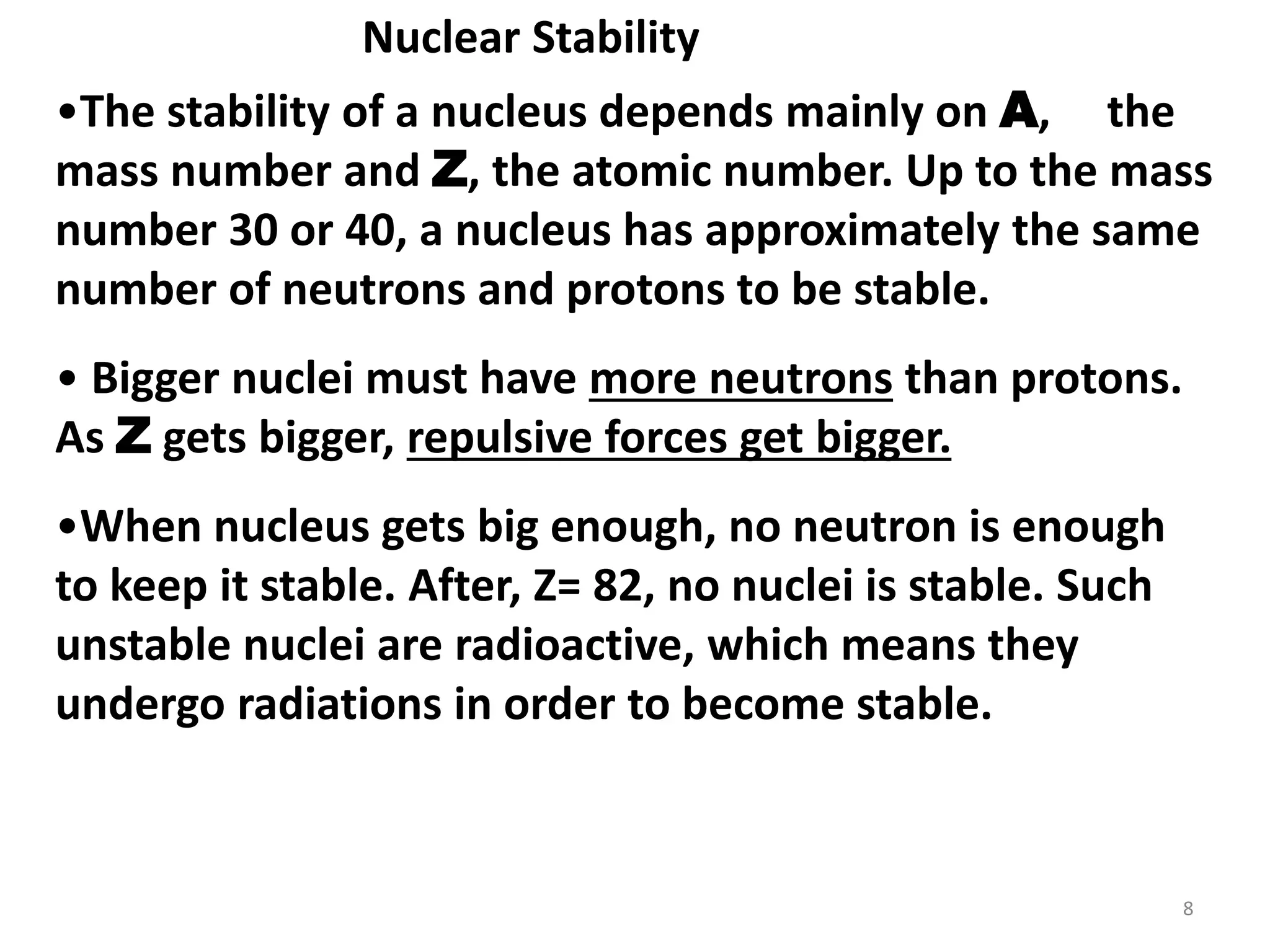 Nuclear Stability

•The stability of a nucleus depends mainly on A, the mass number and Z, the atomic number. Up to the mass number 30 or 40, a nucleus has approximately the same number of neutrons and protons to be stable.

• Bigger nuclei must have more neutrons than protons. As Z gets bigger, repulsive forces get bigger.

•When nucleus gets big enough, no neutron is enough to keep it stable. After, Z= 82, no nuclei is stable. Such unstable nuclei are radioactive, which means they undergo radiations in order to become stable.

8